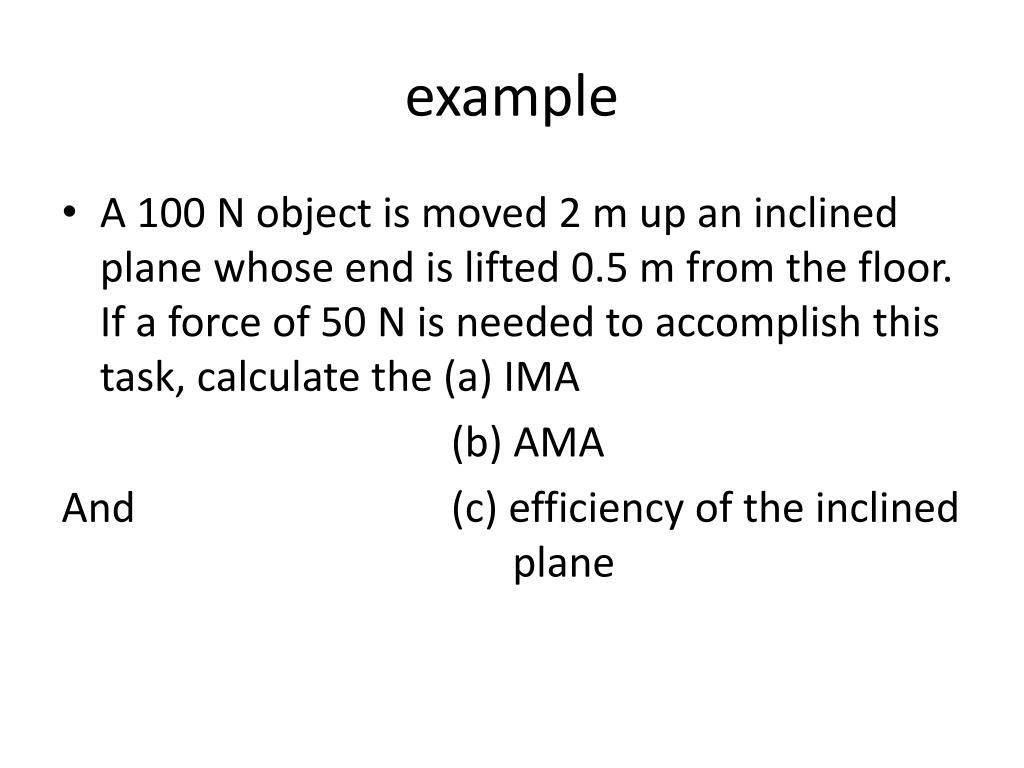 example

• A 100 N object is moved 2 m up an inclined plane whose end is lifted 0.5 m from the floor. If a force of 50 N is needed to accomplish this task, calculate the (a) IMA

(b) AMA

And (c) efficiency of the inclined plane